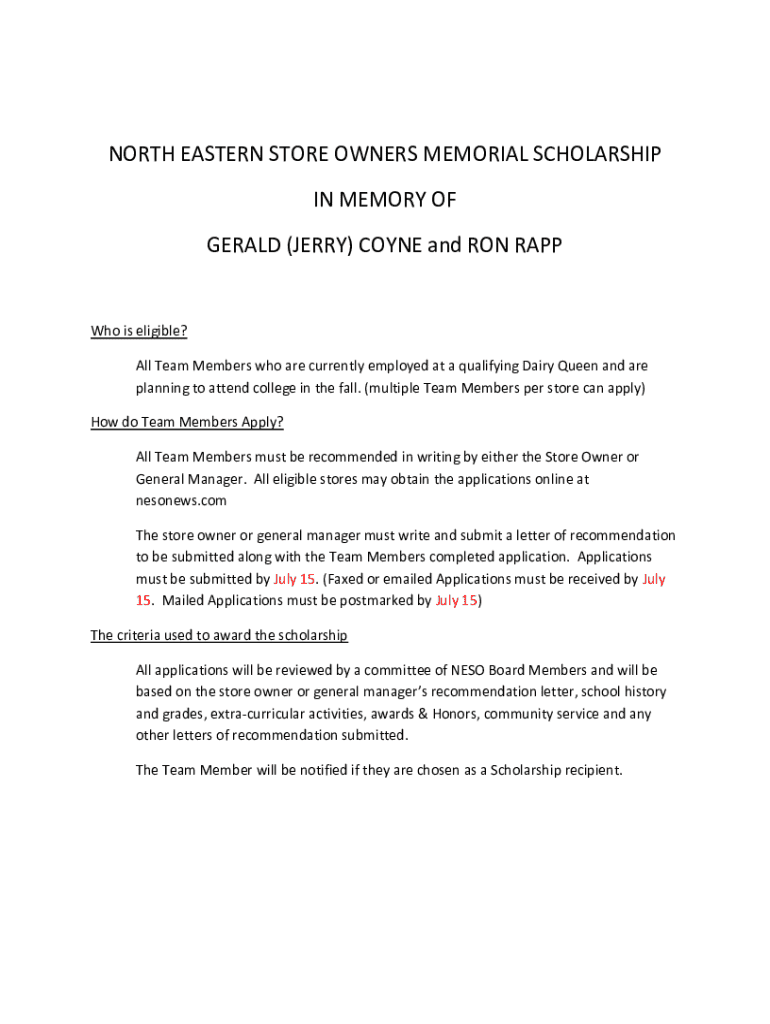 NORTH EASTERN STORE OWNERS MEMORIAL SCHOLARSHIP

IN MEMORY OF

GERALD (JERRY) COYNE and RON RAPP

Who is eligible?

All Team Members who are currently employed at a qualifying Dairy Queen and are planning to attend college in the fall. (multiple Team Members per store can apply)

How do Team Members Apply?

All Team Members must be recommended in writing by either the Store Owner or General Manager. All eligible stores may obtain the applications online at nesonews.com

The store owner or general manager must write and submit a letter of recommendation to be submitted along with the Team Members completed application. Applications must be submitted by July 15. (Faxed or emailed Applications must be received by July 15. Mailed Applications must be postmarked by July 15)

The criteria used to award the scholarship

All applications will be reviewed by a committee of NESO Board Members and will be based on the store owner or general manager's recommendation letter, school history and grades, extra-curricular activities, awards & Honors, community service and any other letters of recommendation submitted.

The Team Member will be notified if they are chosen as a Scholarship recipient.